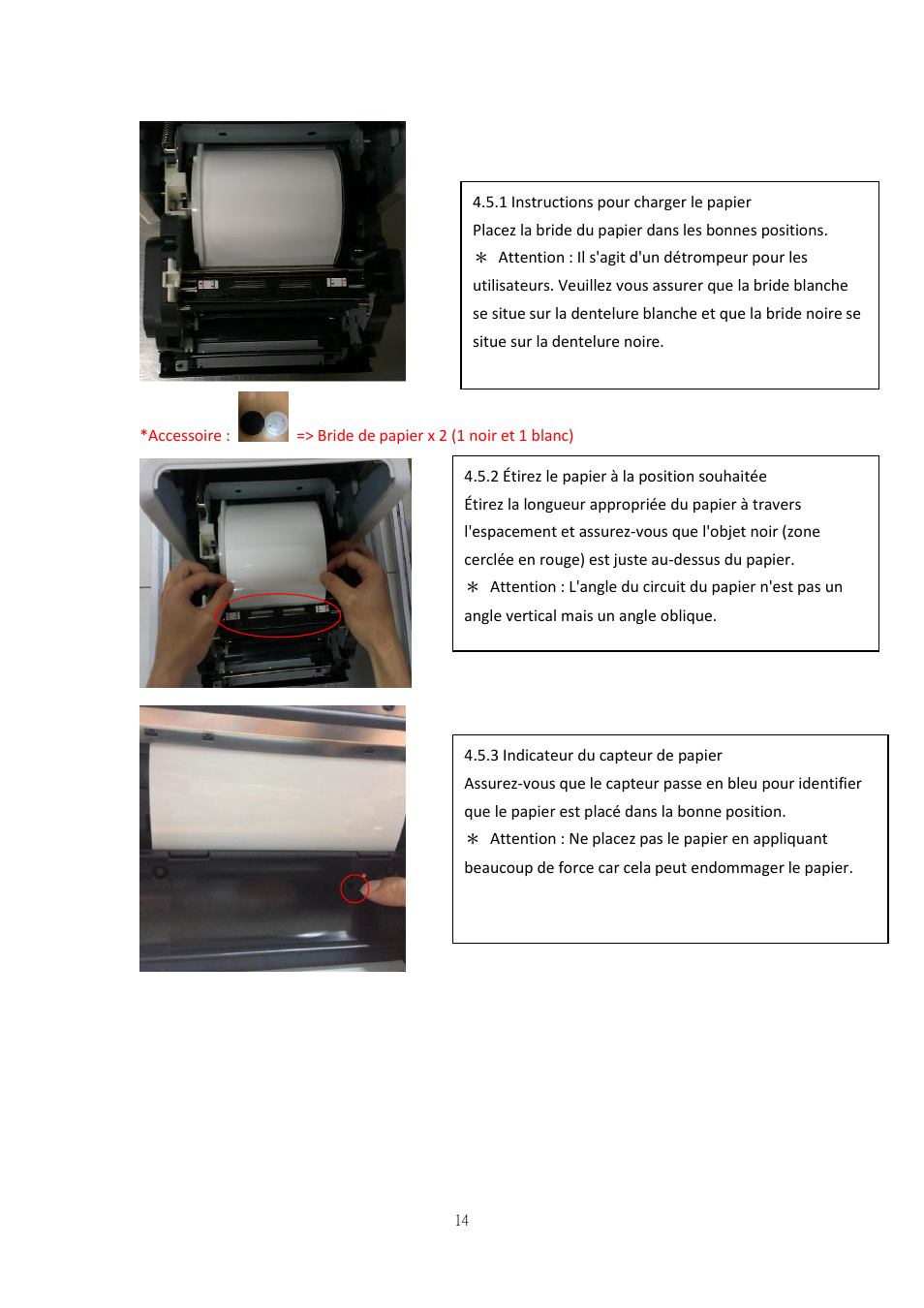 4.5.1 Instructions pour charger le papier
Placez la bride du papier dans les bonnes positions.
＊ Attention : Il s'agit d'un détrompeur pour les utilisateurs. Veuillez vous assurer que la bride blanche se situe sur la dentelure blanche et que la bride noire se situe sur la dentelure noire.

*Accessoire : => Bride de papier x 2 (1 noir et 1 blanc)

4.5.2 Étirez le papier à la position souhaitée
Étirez la longueur appropriée du papier à travers l'espacement et assurez-vous que l'objet noir (zone cerclée en rouge) est juste au-dessus du papier.
＊ Attention : L'angle du circuit du papier n'est pas un angle vertical mais un angle oblique.

4.5.3 Indicateur du capteur de papier
Assurez-vous que le capteur passe en bleu pour identifier que le papier est placé dans la bonne position.
＊ Attention : Ne placez pas le papier en appliquant beaucoup de force car cela peut endommager le papier.

14